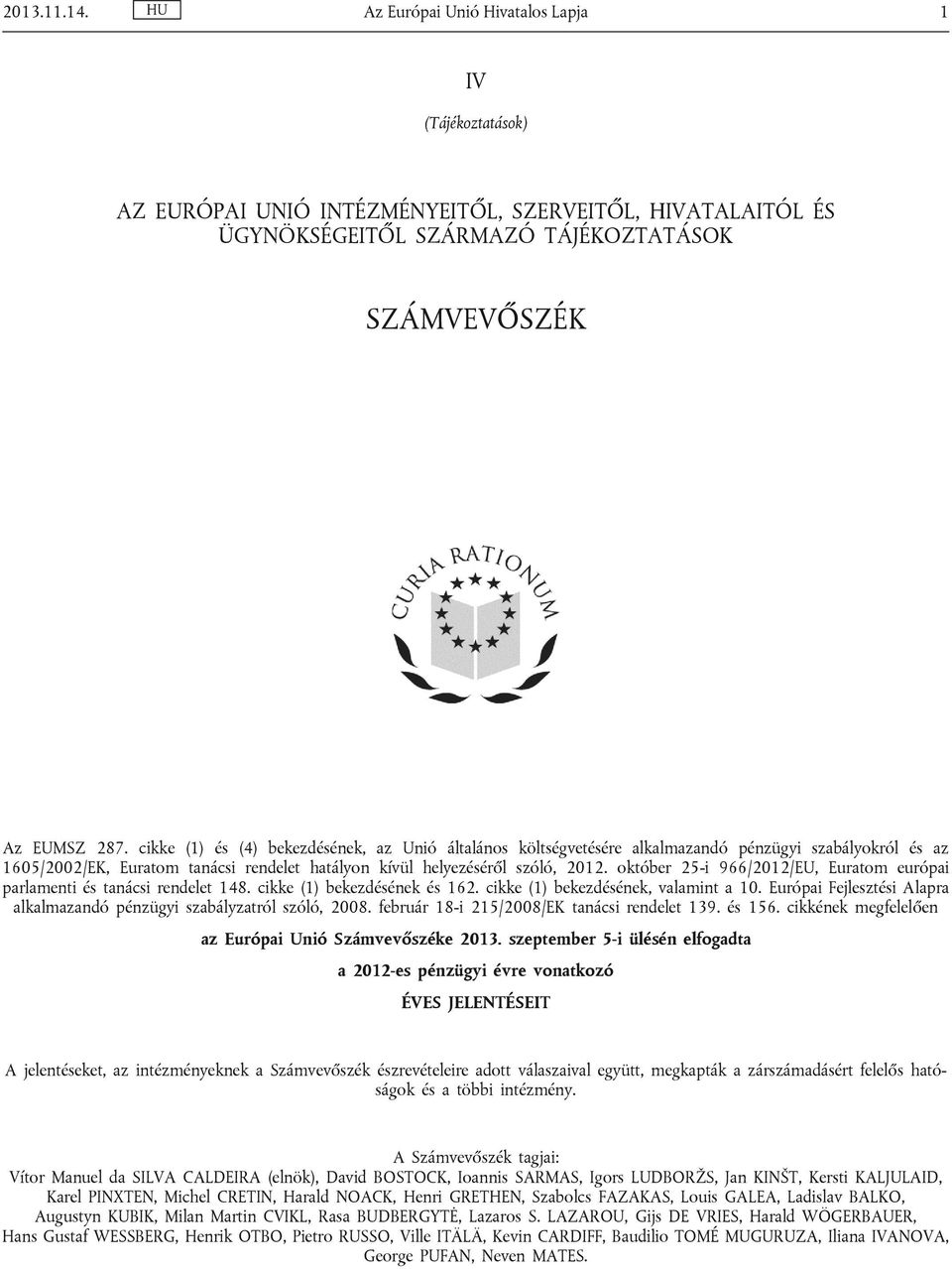 2013.11.14. HU Az Európai Unió Hivatalos Lapja 1

IV

(Tájékoztatások)

AZ EURÓPAI UNIÓ INTÉZMÉNYEITŐL, SZERVEITŐL, HIVATALAITÓL ÉS ÜGYNÖKSÉGEITŐL SZÁRMAZÓ TÁJÉKOZTATÁSOK

SZÁMVEVŐSZÉK

CURIA RATIONUM

Az EUMSZ 287. cikke (1) és (4) bekezdésének, az Unió általános költségvetésére alkalmazandó pénzügyi szabályokról és az 1605/2002/EK, Euratom tanácsi rendelet hatályon kívül helyezéséről szóló, 2012. október 25-i 966/2012/EU, Euratom európai parlamenti és tanácsi rendelet 148. cikke (1) bekezdésének és 162. cikke (1) bekezdésének, valamint a 10. Európai Fejlesztési Alapra alkalmazandó pénzügyi szabályzatról szóló, 2008. február 18-i 215/2008/EK tanácsi rendelet 139. és 156. cikkének megfelelően

az Európai Unió Számvevőszéke 2013. szeptember 5-i ülésén elfogadta

a 2012-es pénzügyi évre vonatkozó

ÉVES JELENTÉSEIT

A jelentéseket, az intézményeknek a Számvevőszék észrevételeire adott válaszaival együtt, megkapták a zárszámadásért felelős hatóságok és a többi intézmény.

A Számvevőszék tagjai:
Vítor Manuel da SILVA CALDEIRA (elnök), David BOSTOCK, Ioannis SARMAS, Igors LUDBORŽS, Jan KINŠT, Kersti KALJULAID, Karel PINXTEN, Michel CRETIN, Harald NOACK, Henri GRETHEN, Szabolcs FAZAKAS, Louis GALEA, Ladislav BALKO, Augustyn KUBIK, Milan Martin CVIKL, Rasa BUDBERGYTĖ, Lazaros S. LAZAROU, Gijs DE VRIES, Harald WÖGERBAUER, Hans Gustaf WESSBERG, Henrik OTBO, Pietro RUSSO, Ville ITÄLÄ, Kevin CARDIFF, Baudilio TOMÉ MUGURUZA, Iliana IVANOVA, George PUFAN, Neven MATES.